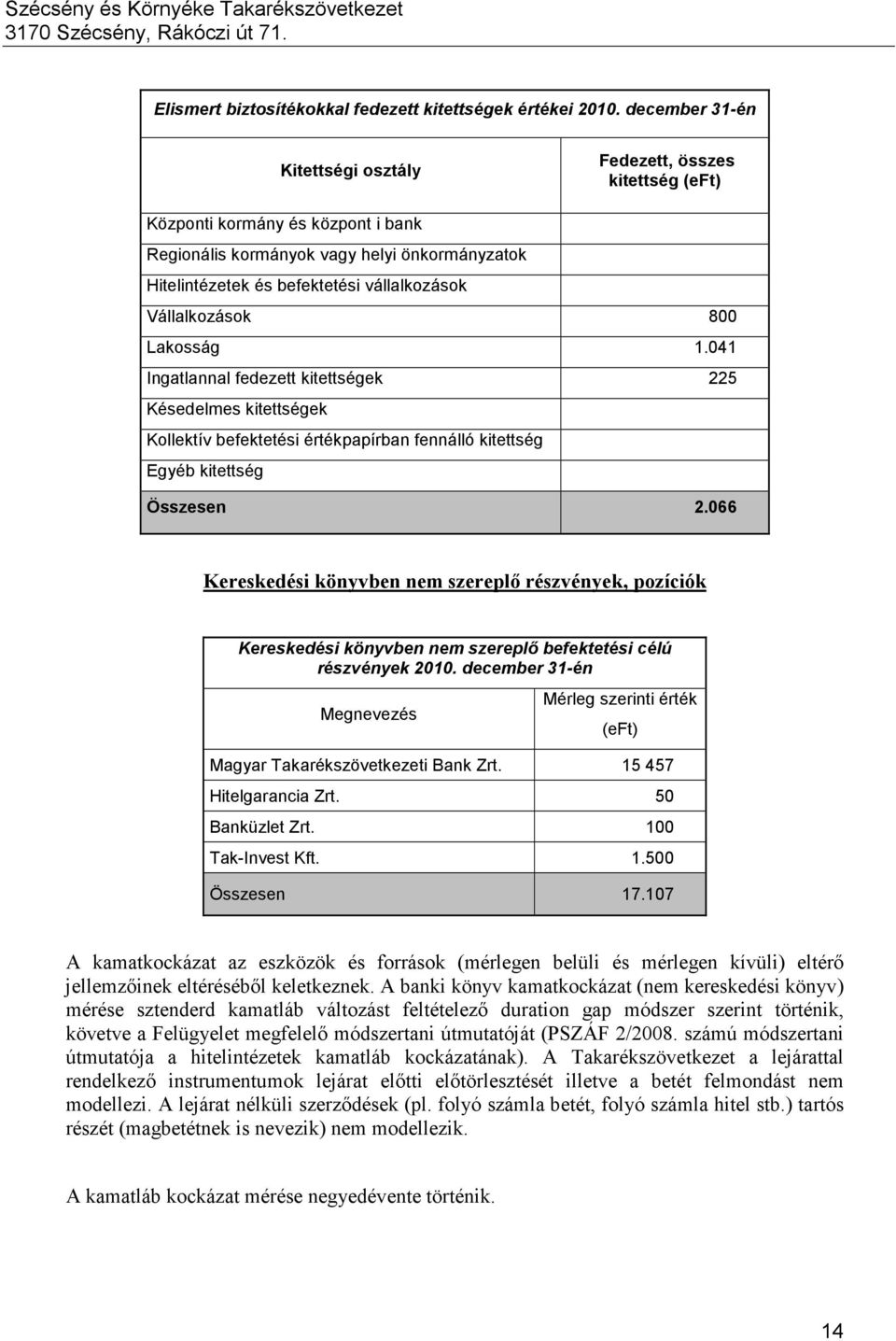 Szécsény és Környéke Takarékszövetkezet
3170 Szécsény, Rákóczi út 71.

Elismert biztosítékokkal fedezett kitettségek értékei 2010. december 31-én

| Kitettségi osztály | Fedezett, összes kitettség (eFt) |
|---|---|
| Központi kormány és központ i bank | |
| Regionális kormányok vagy helyi önkormányzatok | |
| Hitelintézetek és befektetési vállalkozások | |
| Vállalkozások | 800 |
| Lakosság | 1.041 |
| Ingatlannal fedezett kitettségek | 225 |
| Késedelmes kitettségek | |
| Kollektív befektetési értékpapírban fennálló kitettség | |
| Egyéb kitettség | |
| Összesen | 2.066 |

Kereskedési könyvben nem szereplő részvények, pozíciók

Kereskedési könyvben nem szereplő befektetési célú részvények 2010. december 31-én

| Megnevezés | Mérleg szerinti érték (eFt) |
|---|---|
| Magyar Takarékszövetkezeti Bank Zrt. | 15 457 |
| Hitelgarancia Zrt. | 50 |
| Banküzlet Zrt. | 100 |
| Tak-Invest Kft. | 1.500 |
| Összesen | 17.107 |

A kamatkockázat az eszközök és források (mérlegen belüli és mérlegen kívüli) eltérő jellemzőinek eltéréséből keletkeznek. A banki könyv kamatkockázat (nem kereskedési könyv) mérése sztenderd kamatláb változást feltételező duration gap módszer szerint történik, követve a Felügyelet megfelelő módszertani útmutatóját (PSZÁF 2/2008. számú módszertani útmutatója a hitelintézetek kamatláb kockázatának). A Takarékszövetkezet a lejárattal rendelkező instrumentumok lejárat előtti előtörlesztését illetve a betét felmondást nem modellezi. A lejárat nélküli szerződések (pl. folyó számla betét, folyó számla hitel stb.) tartós részét (magbetétnek is nevezik) nem modellezik.

A kamatláb kockázat mérése negyedévente történik.

14